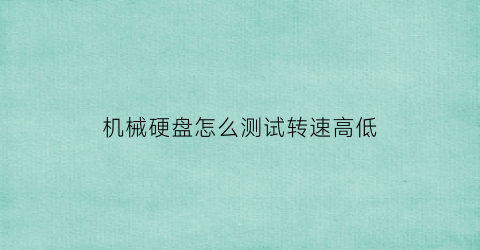 机械硬盘怎么测试转速高低